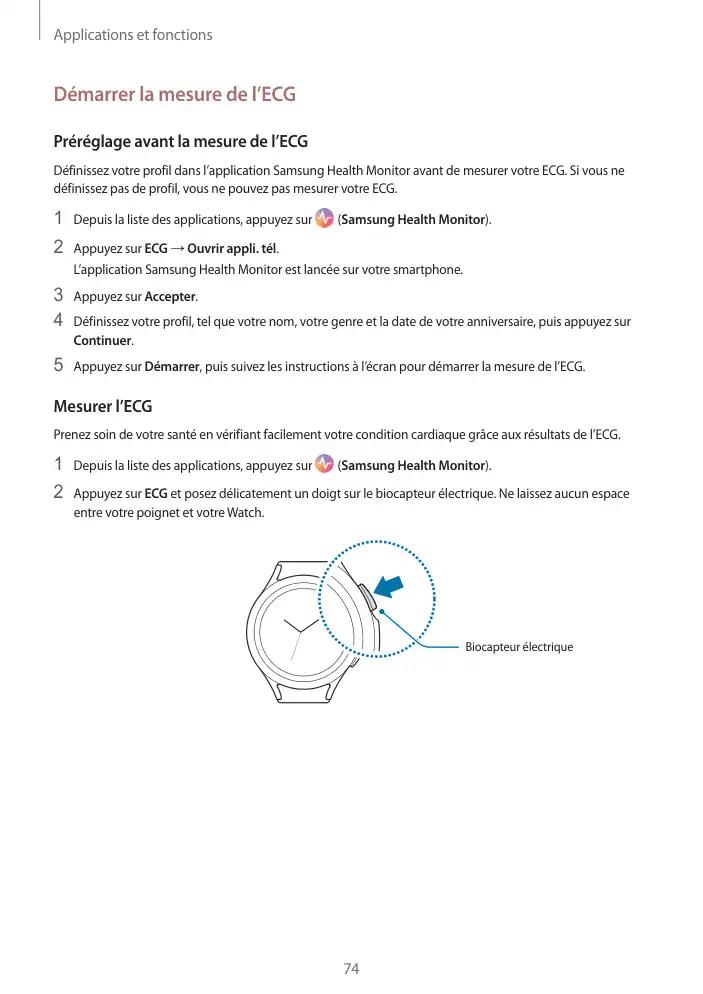 Applications et fonctions

Démarrer la mesure de l'ECG

Préréglage avant la mesure de l'ECG

Définissez votre profil dans l'application Samsung Health Monitor avant de mesurer votre ECG. Si vous ne définissez pas de profil, vous ne pouvez pas mesurer votre ECG.

1 Depuis la liste des applications, appuyez sur (Samsung Health Monitor).

2 Appuyez sur ECG → Ouvrir appli. tél.
L'application Samsung Health Monitor est lancée sur votre smartphone.

3 Appuyez sur Accepter.

4 Définissez votre profil, tel que votre nom, votre genre et la date de votre anniversaire, puis appuyez sur Continuer.

5 Appuyez sur Démarrer, puis suivez les instructions à l'écran pour démarrer la mesure de l'ECG.

Mesurer l'ECG

Prenez soin de votre santé en vérifiant facilement votre condition cardiaque grâce aux résultats de l'ECG.

1 Depuis la liste des applications, appuyez sur (Samsung Health Monitor).

2 Appuyez sur ECG et posez délicatement un doigt sur le biocapteur électrique. Ne laissez aucun espace entre votre poignet et votre Watch.

Biocapteur électrique

74